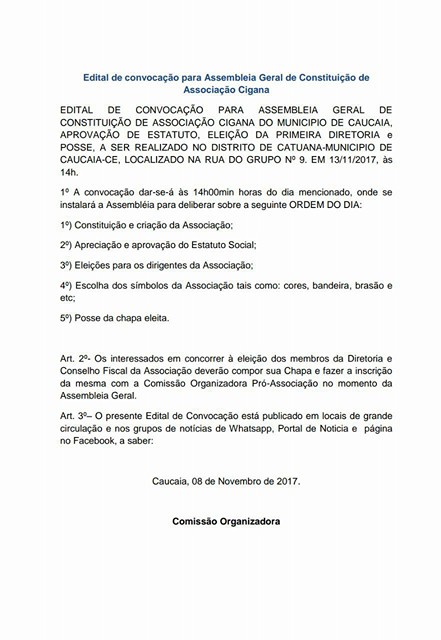 Edital de convocação para Assembleia Geral de Constituição de Associação Cigana

EDITAL DE CONVOCAÇÃO PARA ASSEMBLEIA GERAL DE CONSTITUIÇÃO DE ASSOCIAÇÃO CIGANA DO MUNICIPIO DE CAUCAIA, APROVAÇÃO DE ESTATUTO, ELEIÇÃO DA PRIMEIRA DIRETORIA e POSSE, A SER REALIZADO NO DISTRITO DE CATUANA-MUNICIPIO DE CAUCAIA-CE, LOCALIZADO NA RUA DO GRUPO Nº 9. EM 13/11/2017, às 14h.

1º A convocação dar-se-á às 14h00min horas do dia mencionado, onde se instalará a Assembléia para deliberar sobre a seguinte ORDEM DO DIA:

1º) Constituição e criação da Associação;

2º) Apreciação e aprovação do Estatuto Social;

3º) Eleições para os dirigentes da Associação;

4º) Escolha dos símbolos da Associação tais como: cores, bandeira, brasão e etc;

5º) Posse da chapa eleita.

Art. 2º- Os interessados em concorrer à eleição dos membros da Diretoria e Conselho Fiscal da Associação deverão compor sua Chapa e fazer a inscrição da mesma com a Comissão Organizadora Pró-Associação no momento da Assembleia Geral.

Art. 3º– O presente Edital de Convocação está publicado em locais de grande circulação e nos grupos de notícias de Whatsapp, Portal de Noticia e página no Facebook, a saber:

Caucaia, 08 de Novembro de 2017.

Comissão Organizadora